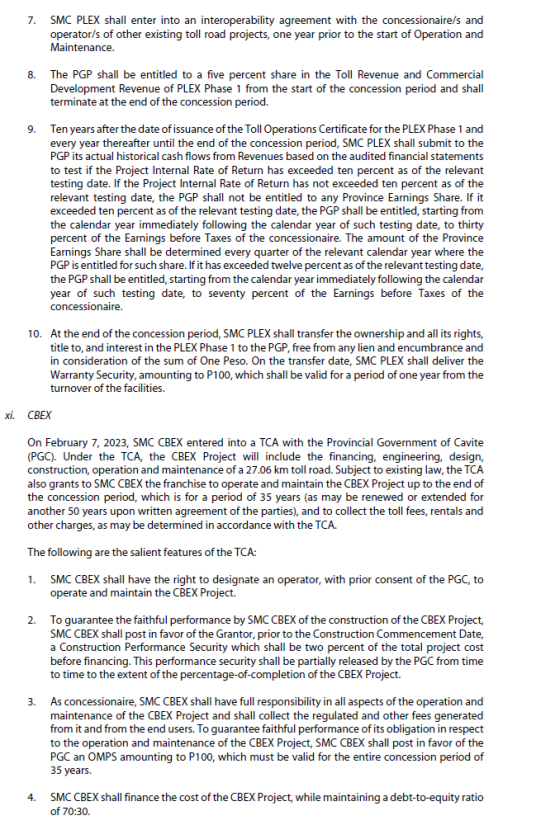 7. SMC PLEX shall enter into an interoperability agreement with the concessionaire/s and operator/s of other existing toll road projects, one year prior to the start of Operation and Maintenance.

8. The PGP shall be entitled to a five percent share in the Toll Revenue and Commercial Development Revenue of PLEX Phase 1 from the start of the concession period and shall terminate at the end of the concession period.

9. Ten years after the date of issuance of the Toll Operations Certificate for the PLEX Phase 1 and every year thereafter until the end of the concession period, SMC PLEX shall submit to the PGP its actual historical cash flows from Revenues based on the audited financial statements to test if the Project Internal Rate of Return has exceeded ten percent as of the relevant testing date. If the Project Internal Rate of Return has not exceeded ten percent as of the relevant testing date, the PGP shall not be entitled to any Province Earnings Share. If it exceeded ten percent as of the relevant testing date, the PGP shall be entitled, starting from the calendar year immediately following the calendar year of such testing date, to thirty percent of the Earnings before Taxes of the concessionaire. The amount of the Province Earnings Share shall be determined every quarter of the relevant calendar year where the PGP is entitled for such share. If it has exceeded twelve percent as of the relevant testing date, the PGP shall be entitled, starting from the calendar year immediately following the calendar year of such testing date, to seventy percent of the Earnings before Taxes of the concessionaire.

10. At the end of the concession period, SMC PLEX shall transfer the ownership and all its rights, title to, and interest in the PLEX Phase 1 to the PGP, free from any lien and encumbrance and in consideration of the sum of One Peso. On the transfer date, SMC PLEX shall deliver the Warranty Security, amounting to P100, which shall be valid for a period of one year from the turnover of the facilities.

xi. CBEX

On February 7, 2023, SMC CBEX entered into a TCA with the Provincial Government of Cavite (PGC). Under the TCA, the CBEX Project will include the financing, engineering, design, construction, operation and maintenance of a 27.06 km toll road. Subject to existing law, the TCA also grants to SMC CBEX the franchise to operate and maintain the CBEX Project up to the end of the concession period, which is for a period of 35 years (as may be renewed or extended for another 50 years upon written agreement of the parties), and to collect the toll fees, rentals and other charges, as may be determined in accordance with the TCA.

The following are the salient features of the TCA:

1. SMC CBEX shall have the right to designate an operator, with prior consent of the PGC, to operate and maintain the CBEX Project.

2. To guarantee the faithful performance by SMC CBEX of the construction of the CBEX Project, SMC CBEX shall post in favor of the Grantor, prior to the Construction Commencement Date, a Construction Performance Security which shall be two percent of the total project cost before financing. This performance security shall be partially released by the PGC from time to time to the extent of the percentage-of-completion of the CBEX Project.

3. As concessionaire, SMC CBEX shall have full responsibility in all aspects of the operation and maintenance of the CBEX Project and shall collect the regulated and other fees generated from it and from the end users. To guarantee faithful performance of its obligation in respect to the operation and maintenance of the CBEX Project, SMC CBEX shall post in favor of the PGC an OMPS amounting to P100, which must be valid for the entire concession period of 35 years.

4. SMC CBEX shall finance the cost of the CBEX Project, while maintaining a debt-to-equity ratio of 70:30.